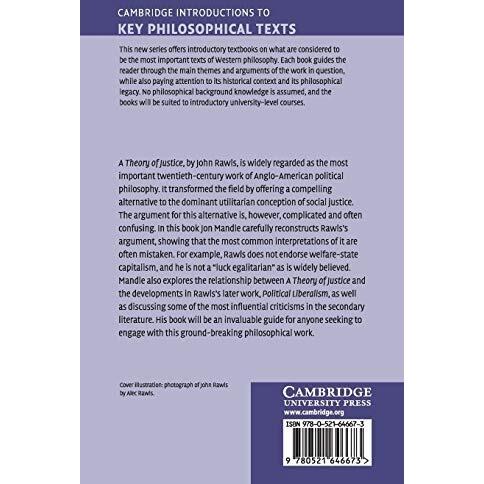 CAMBRIDGE INTRODUCTIONS TO
KEY PHILOSOPHICAL TEXTS

This new series offers introductory textbooks on what are considered to be the most important texts of Western philosophy. Each book guides the reader through the main themes and arguments of the work in question, while also paying attention to its historical context and its philosophical legacy. No philosophical background knowledge is assumed, and the books will be suited to introductory university-level courses.

A Theory of Justice, by John Rawls, is widely regarded as the most important twentieth-century work of Anglo-American political philosophy. It transformed the field by offering a compelling alternative to the dominant utilitarian conception of social justice. The argument for this alternative is, however, complicated and often confusing. In this book Jon Mandle carefully reconstructs Rawls's argument, showing that the most common interpretations of it are often mistaken. For example, Rawls does not endorse welfare-state capitalism, and he is not a "luck egalitarian" as is widely believed. Mandle also explores the relationship between A Theory of Justice and the developments in Rawls's later work, Political Liberalism, as well as discussing some of the most influential criticisms in the secondary literature. His book will be an invaluable guide for anyone seeking to engage with this ground-breaking philosophical work.

Cover illustration: photograph of John Rawls by Alec Rawls.

CAMBRIDGE
UNIVERSITY PRESS
www.cambridge.org

ISBN 978-0-521-64667-3

9 780521 646673 >